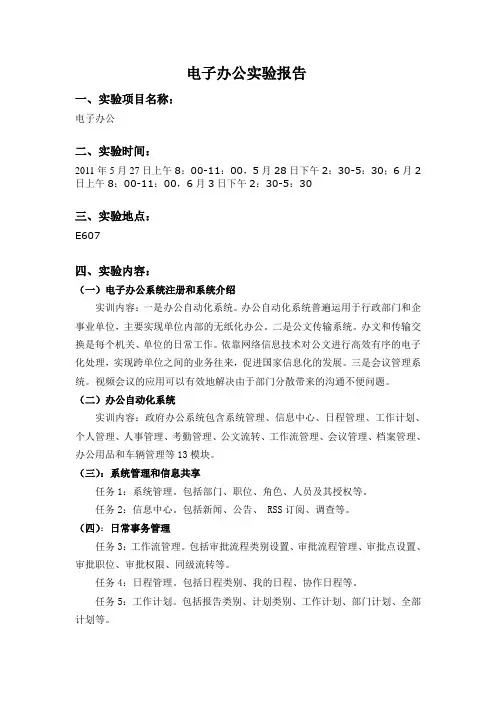 电子办公实验报告

一、实验项目名称：

电子办公

二、实验时间：

2011 年 5 月 27 日上午 8：00-11：00，5 月 28 日下午 2：30-5：30；6 月 2 日上午 8：00-11：00，6 月 3 日下午 2：30-5：30

三、实验地点：

E607

四、实验内容：

（一）电子办公系统注册和系统介绍

实训内容：一是办公自动化系统。办公自动化系统普遍运用于行政部门和企事业单位，主要实现单位内部的无纸化办公。二是公文传输系统。办文和传输交换是每个机关、单位的日常工作。依靠网络信息技术对公文进行高效有序的电子化处理，实现跨单位之间的业务往来，促进国家信息化的发展。三是会议管理系统。视频会议的应用可以有效地解决由于部门分散带来的沟通不便问题。

（二）办公自动化系统

实训内容：政府办公系统包含系统管理、信息中心、日程管理、工作计划、个人管理、人事管理、考勤管理、公文流转、工作流管理、会议管理、档案管理、办公用品和车辆管理等 13 模块。

（三）：系统管理和信息共享

任务 1：系统管理。包括部门、职位、角色、人员及其授权等。

任务 2：信息中心。包括新闻、公告、 RSS 订阅、调查等。

（四）：日常事务管理

任务 3：工作流管理。包括审批流程类别设置、审批流程管理、审批点设置、审批职位、审批权限、同级流转等。

任务 4：日程管理。包括日程类别、我的日程、协作日程等。

任务 5：工作计划。包括报告类别、计划类别、工作计划、部门计划、全部计划等。